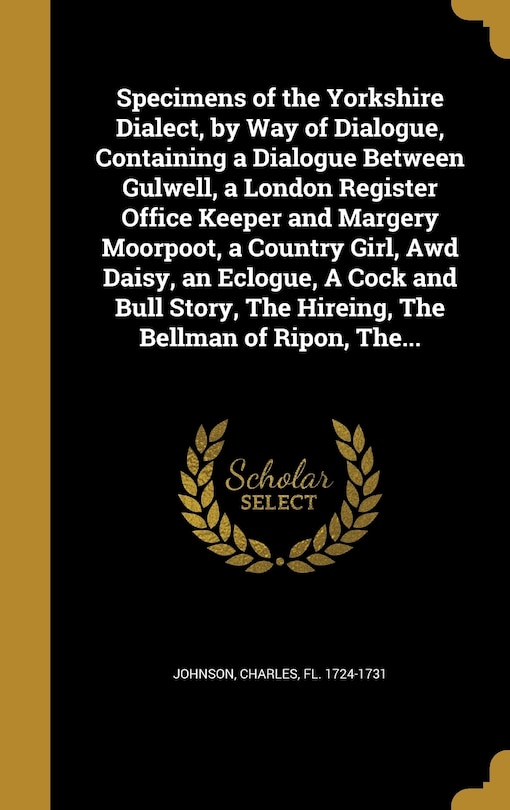 Specimens of the Yorkshire Dialect, by Way of Dialogue, Containing a Dialogue Between Gulwell, a London Register Office Keeper and Margery Moorpoot, a Country Girl, Awd Daisy, an Eclogue, A Cock and Bull Story, The Hireing, The Bellman of Ripon, The...

Scholar SELECT

JOHNSON, CHARLES, FL. 1724-1731